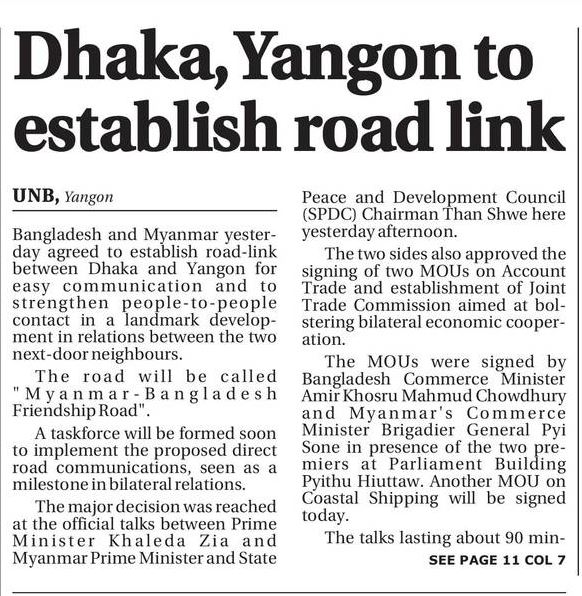 Dhaka, Yangon to establish road link

UNB, Yangon

Bangladesh and Myanmar yesterday agreed to establish road-link between Dhaka and Yangon for easy communication and to strengthen people-to-people contact in a landmark development in relations between the two next-door neighbours.

The road will be called "Myanmar-Bangladesh Friendship Road".

A taskforce will be formed soon to implement the proposed direct road communications, seen as a milestone in bilateral relations.

The major decision was reached at the official talks between Prime Minister Khaleda Zia and Myanmar Prime Minister and State Peace and Development Council (SPDC) Chairman Than Shwe here yesterday afternoon.

The two sides also approved the signing of two MOUs on Account Trade and establishment of Joint Trade Commission aimed at bolstering bilateral economic cooperation.

The MOUs were signed by Bangladesh Commerce Minister Amir Khosru Mahmud Chowdhury and Myanmar's Commerce Minister Brigadier General Pyi Sone in presence of the two premiers at Parliament Building Pyithu Hiuttaw. Another MOU on Coastal Shipping will be signed today.

The talks lasting about 90 min-

SEE PAGE 11 COL 7